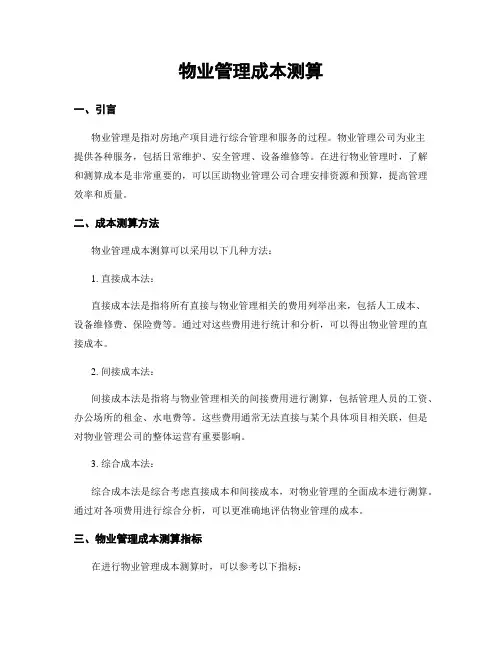 物业管理成本测算

一、引言

物业管理是指对房地产项目进行综合管理和服务的过程。物业管理公司为业主提供各种服务，包括日常维护、安全管理、设备维修等。在进行物业管理时，了解和测算成本是非常重要的，可以匡助物业管理公司合理安排资源和预算，提高管理效率和质量。

二、成本测算方法

物业管理成本测算可以采用以下几种方法：

1. 直接成本法：

直接成本法是指将所有直接与物业管理相关的费用列举出来，包括人工成本、设备维修费、保险费等。通过对这些费用进行统计和分析，可以得出物业管理的直接成本。

2. 间接成本法：

间接成本法是指将与物业管理相关的间接费用进行测算，包括管理人员的工资、办公场所的租金、水电费等。这些费用通常无法直接与某个具体项目相关联，但是对物业管理公司的整体运营有重要影响。

3. 综合成本法：

综合成本法是综合考虑直接成本和间接成本，对物业管理的全面成本进行测算。通过对各项费用进行综合分析，可以更准确地评估物业管理的成本。

三、物业管理成本测算指标

在进行物业管理成本测算时，可以参考以下指标：